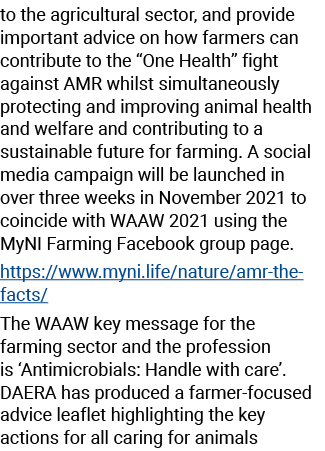 to the agricultural sector, and provide important advice on how farmers can contribute to the “One Health” fight against AMR whilst simultaneously protecting and improving animal health and welfare and contributing to a sustainable future for farming. A social media campaign will be launched in over three weeks in November 2021 to coincide with WAAW 2021 using the MyNI Farming Facebook group page.

https://www.myni.life/nature/amr-the-facts/

The WAAW key message for the farming sector and the profession is ‘Antimicrobials: Handle with care’. DAERA has produced a farmer-focused advice leaflet highlighting the key actions for all caring for animals